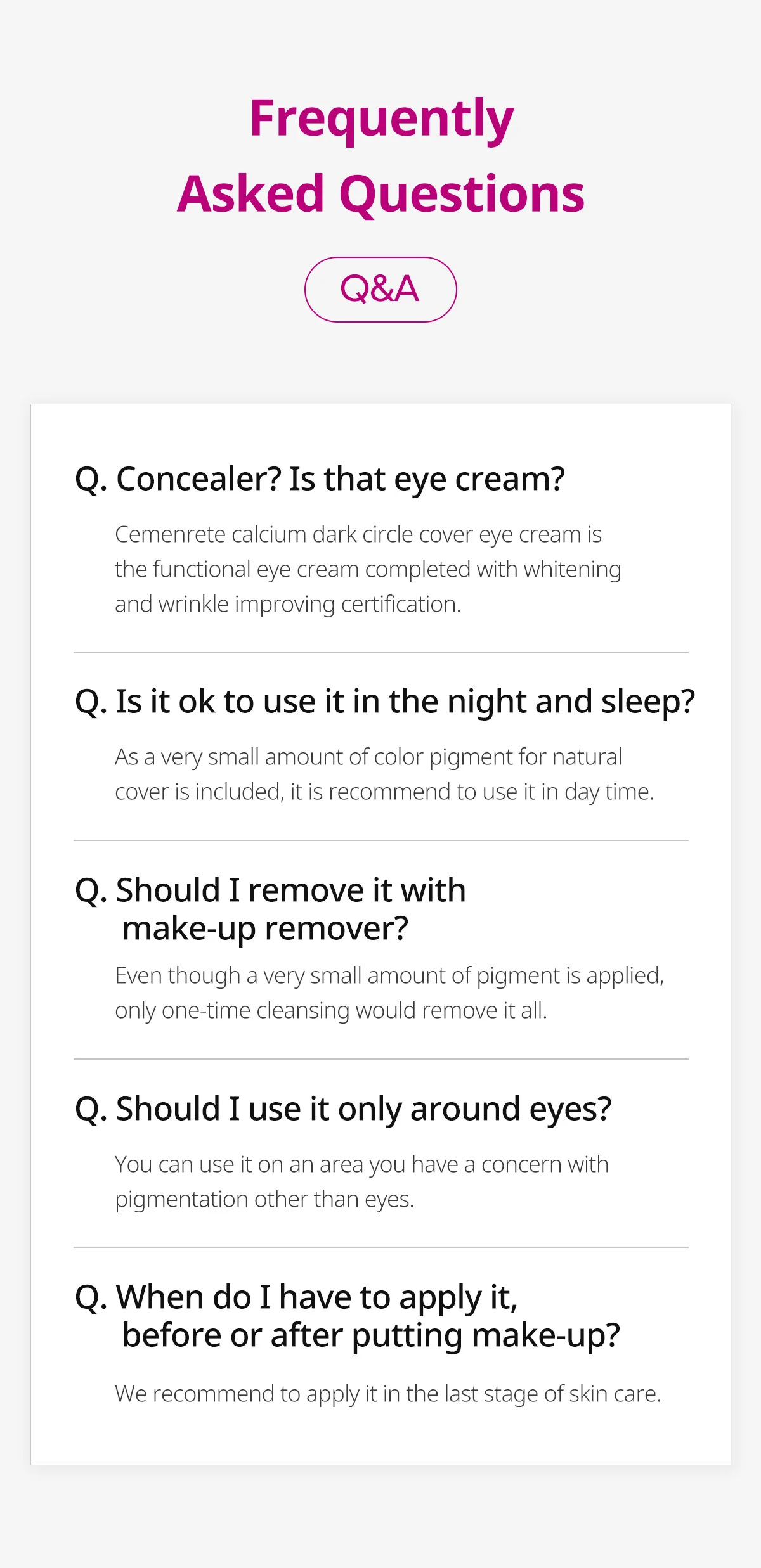 Frequently
Asked Questions

Q&A

Q. Concealer? Is that eye cream?

Cemenrete calcium dark circle cover eye cream is the functional eye cream completed with whitening and wrinkle improving certification.

Q. Is it ok to use it in the night and sleep?

As a very small amount of color pigment for natural cover is included, it is recommend to use it in day time.

Q. Should I remove it with make-up remover?

Even though a very small amount of pigment is applied, only one-time cleansing would remove it all.

Q. Should I use it only around eyes?

You can use it on an area you have a concern with pigmentation other than eyes.

Q. When do I have to apply it, before or after putting make-up?

We recommend to apply it in the last stage of skin care.